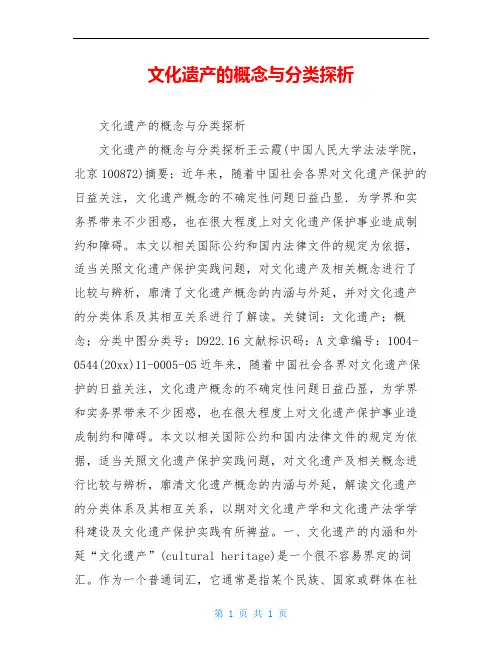 文化遗产的概念与分类探析

文化遗产的概念与分类探析

文化遗产的概念与分类探析王云霞(中国人民大学法法学院，北京 100872)摘要：近年来，随着中国社会各界对文化遗产保护的日益关注，文化遗产概念的不确定性问题日益凸显．为学界和实务界带来不少困惑，也在很大程度上对文化遗产保护事业造成制约和障碍。本文以相关国际公约和国内法律文件的规定为依据，适当关照文化遗产保护实践问题，对文化遗产及相关概念进行了比较与辨析，廓清了文化遗产概念的内涵与外延，并对文化遗产的分类体系及其相互关系进行了解读。关键词：文化遗产；概念；分类中图分类号：D922.16 文献标识码：A 文章编号：1004-0544(20xx)11-0005-05 近年来，随着中国社会各界对文化遗产保护的日益关注，文化遗产概念的不确定性问题日益凸显，为学界和实务界带来不少困惑，也在很大程度上对文化遗产保护事业造成制约和障碍。本文以相关国际公约和国内法律文件的规定为依据，适当关照文化遗产保护实践问题，对文化遗产及相关概念进行比较与辨析，廓清文化遗产概念的内涵与外延，解读文化遗产的分类体系及其相互关系，以期对文化遗产学和文化遗产法学学科建设及文化遗产保护实践有所裨益。一、文化遗产的内涵和外延“文化遗产”(cultural heritage)是一个很不容易界定的词汇。作为一个普通词汇，它通常是指某个民族、国家或群体在社

第 1 页 共 1 页